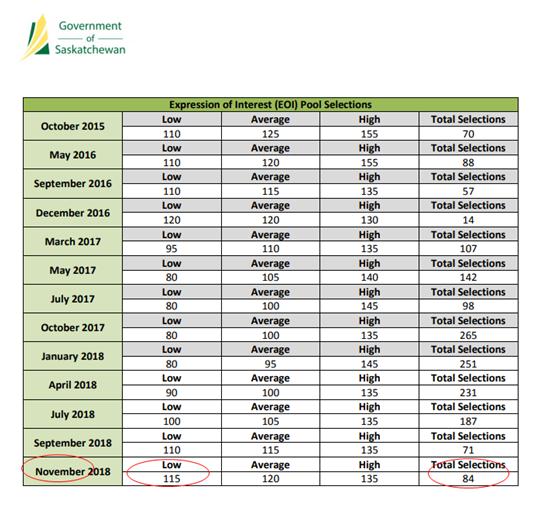 Government
of
Saskatchewan

| Expression of Interest (EOI) Pool Selections | | | | |
|---|---|---|---|---|
| October 2015 | Low | Average | High | Total Selections |
| | 110 | 125 | 155 | 70 |
| May 2016 | Low | Average | High | Total Selections |
| | 110 | 120 | 155 | 88 |
| September 2016 | Low | Average | High | Total Selections |
| | 110 | 115 | 135 | 57 |
| December 2016 | Low | Average | High | Total Selections |
| | 120 | 120 | 130 | 14 |
| March 2017 | Low | Average | High | Total Selections |
| | 95 | 110 | 135 | 107 |
| May 2017 | Low | Average | High | Total Selections |
| | 80 | 105 | 140 | 142 |
| July 2017 | Low | Average | High | Total Selections |
| | 80 | 100 | 145 | 98 |
| October 2017 | Low | Average | High | Total Selections |
| | 80 | 100 | 135 | 265 |
| January 2018 | Low | Average | High | Total Selections |
| | 80 | 95 | 145 | 251 |
| April 2018 | Low | Average | High | Total Selections |
| | 90 | 100 | 135 | 231 |
| July 2018 | Low | Average | High | Total Selections |
| | 100 | 105 | 135 | 187 |
| September 2018 | Low | Average | High | Total Selections |
| | 110 | 115 | 135 | 71 |
| November 2018 | Low | Average | High | Total Selections |
| | 115 | 120 | 135 | 84 |